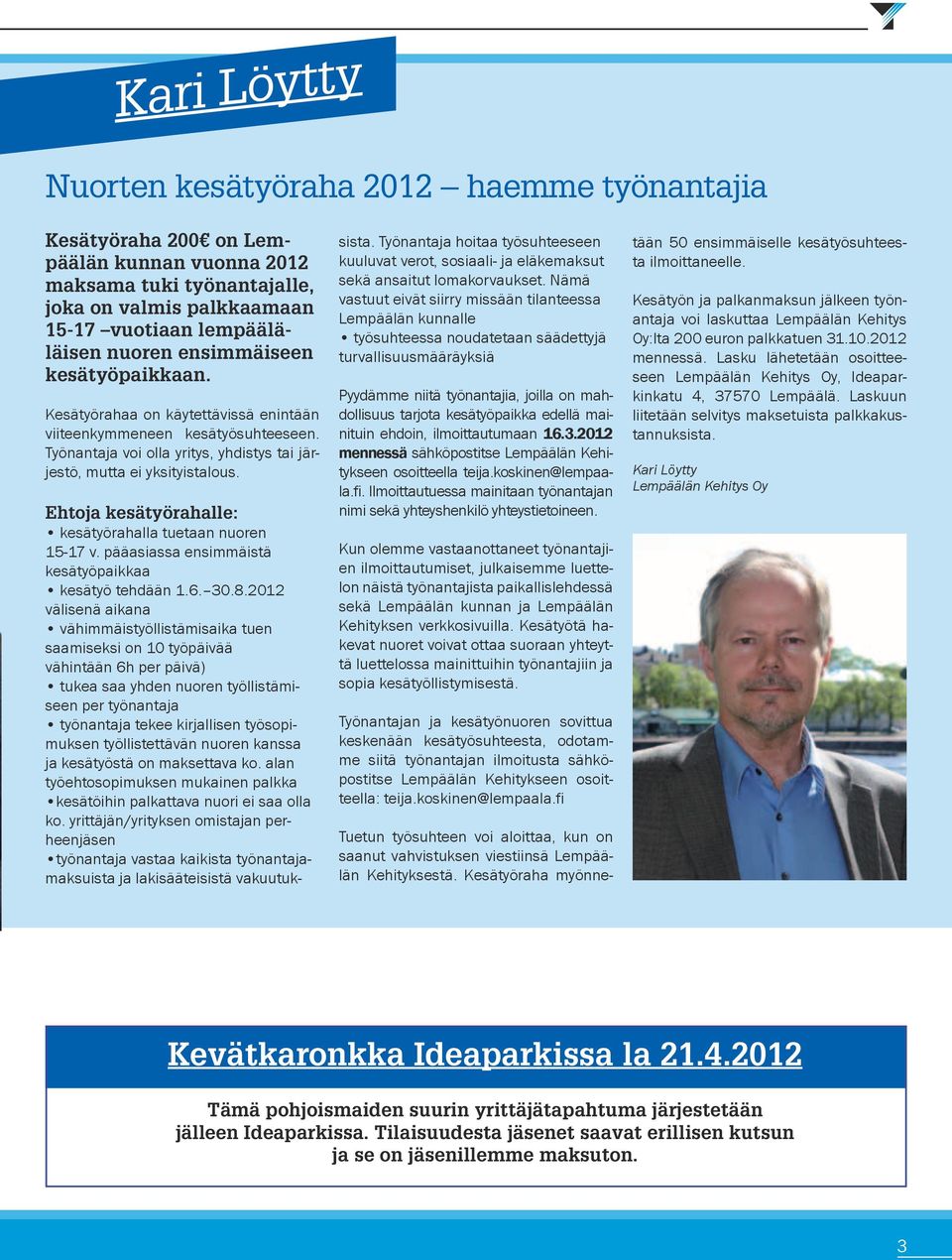 Kari Löytty

Nuorten kesätyöraha 2012 – haemme työnantajia

Kesätyöraha 200€ on Lempäälän kunnan vuonna 2012 maksama tuki työnantajalle, joka on valmis palkkaamaan 15-17 –vuotiaan lempääläläisen nuoren ensimmäiseen kesätyöpaikkaan.

Kesätyörahaa on käytettävissä enintään viiteenkymmeneen kesätyösuhteeseen. Työnantaja voi olla yritys, yhdistys tai järjestö, mutta ei yksityistalous.

Ehtoja kesätyörahalle:
• kesätyörahalla tuetaan nuoren 15-17 v. pääasiassa ensimmäistä kesätyöpaikkaa
• kesätyö tehdään 1.6.–30.8.2012 välisenä aikana
• vähimmäistyöllistämisaika tuen saamiseksi on 10 työpäivää vähintään 6h per päivä)
• tukea saa yhden nuoren työllistämiseen per työnantaja
• työnantaja tekee kirjallisen työsopimuksen työllistettävän nuoren kanssa ja kesätyöstä on maksettava ko. alan työehtosopimuksen mukainen palkka
•kesätöihin palkattava nuori ei saa olla ko. yrittäjän/yrityksen omistajan perheenjäsen
•työnantaja vastaa kaikista työnantajamaksuista ja lakisääteisistä vakuutuksista. Työnantaja hoitaa työsuhteeseen kuuluvat verot, sosiaali- ja eläkemaksut sekä ansaitut lomakorvaukset. Nämä vastuut eivät siirry missään tilanteessa Lempäälän kunnalle
• työsuhteessa noudatetaan säädettyjä turvallisuusmääräyksiä

Pyydämme niitä työnantajia, joilla on mahdollisuus tarjota kesätyöpaikka edellä mainituin ehdoin, ilmoittautumaan 16.3.2012 mennessä sähköpostitse Lempäälän Kehitykseen osoitteella teija.koskinen@lempaala.fi. Ilmoittautuessa mainitaan työnantajan nimi sekä yhteyshenkilö yhteystietoineen.

Kun olemme vastaanottaneet työnantajien ilmoittautumiset, julkaisemme luettelon näistä työnantajista paikallislehdessä sekä Lempäälän kunnan ja Lempäälän Kehityksen verkkosivuilla. Kesätyötä hakevat nuoret voivat ottaa suoraan yhteyttä luettelossa mainittuihin työnantajiin ja sopia kesätyöllistymisestä.

Työnantajan ja kesätyönuoren sovittua keskenään kesätyösuhteesta, odotamme siitä työnantajan ilmoitusta sähköpostitse Lempäälän Kehitykseen osoitteella: teija.koskinen@lempaala.fi

Tuetun työsuhteen voi aloittaa, kun on saanut vahvistuksen viestiinsä Lempäälän Kehityksestä. Kesätyöraha myönnetään 50 ensimmäiselle kesätyösuhteesta ilmoittaneelle.

Kesätyön ja palkanmaksun jälkeen työnantaja voi laskuttaa Lempäälän Kehitys Oy:lta 200 euron palkkatuen 31.10.2012 mennessä. Lasku lähetetään osoitteeseen Lempäälän Kehitys Oy, Ideaparkinkatu 4, 37570 Lempäälä. Laskuun liitetään selvitys maksetuista palkkakustannuksista.

Kari Löytty
Lempäälän Kehitys Oy

Kevätkaronkka Ideaparkissa la 21.4.2012

Tämä pohjoismaiden suurin yrittäjätapahtuma järjestetään jälleen Ideaparkissa. Tilaisuudesta jäsenet saavat erillisen kutsun ja se on jäsenillemme maksuton.

3